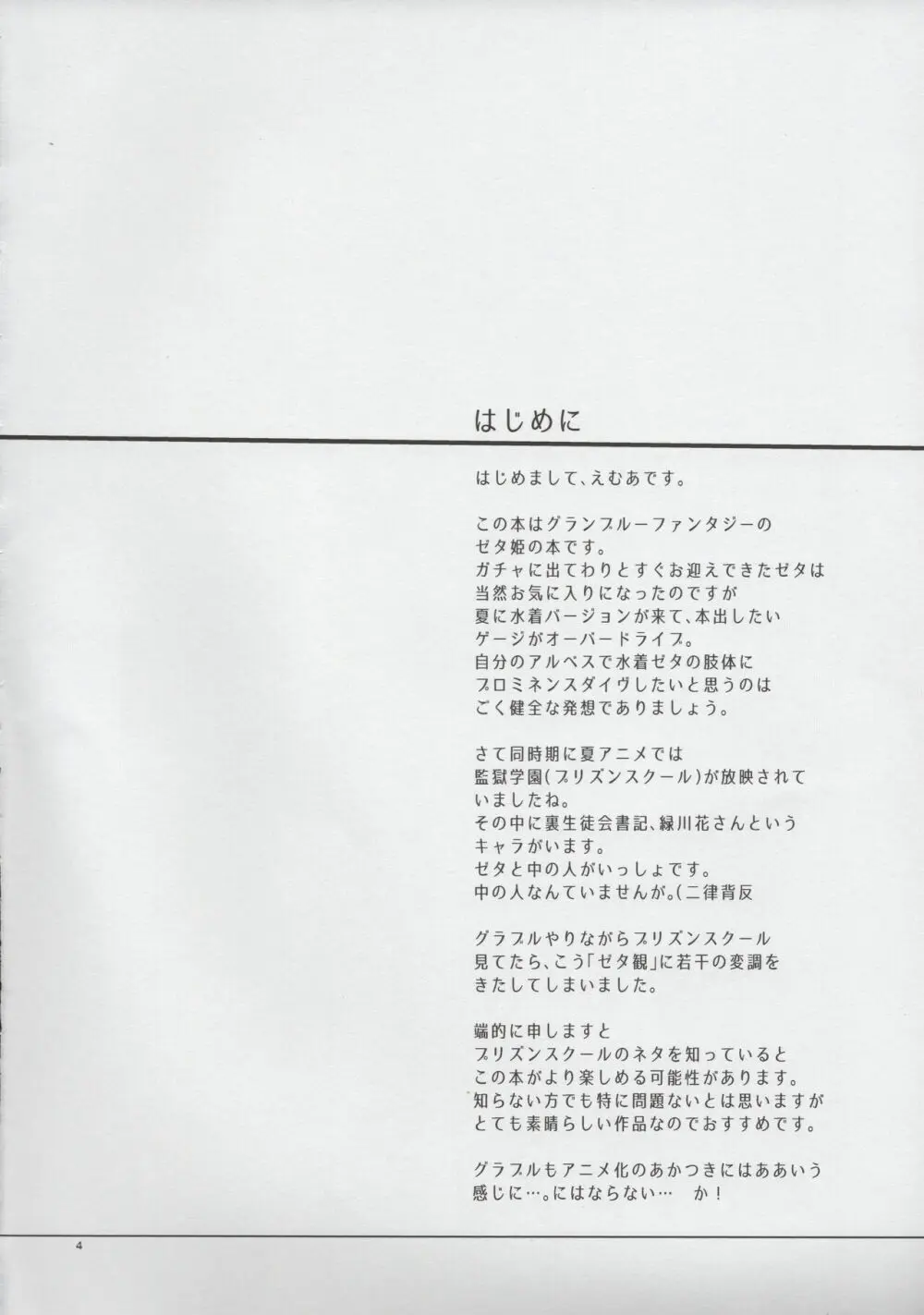 はじめに

はじめまして、えむあです。

この本はグランブルーファンタジーの
ゼタ姫の本です。
ガチャに出てわりとすぐお迎えできたゼタは
当然お気に入りになったのですが
夏に水着バージョンが来て、本出したい
ゲージがオーバードライブ。
自分のアルベスで水着ゼタの肢体に
プロミネンスダイヴしたいと思うのは
ごく健全な発想でありましょう。

さて同時期に夏アニメでは
監獄学園(プリズンスクール)が放映されて
いましたね。
その中に裏生徒会書記、緑川花さんという
キャラがいます。
ゼタと中の人がいっしょです。
中の人なんていませんが。(二律背反

グラブルやりながらプリズンスクール
見てたら、こう「ゼタ観」に若干の変調を
きたしてしまいました。

端的に申しますと
プリズンスクールのネタを知っていると
この本がより楽しめる可能性があります。
知らない方でも特に問題ないとは思いますが
とても素晴らしい作品なのでおすすめです。

グラブルもアニメ化のあかつきにはああいう
感じに…。にはならない… か!

4